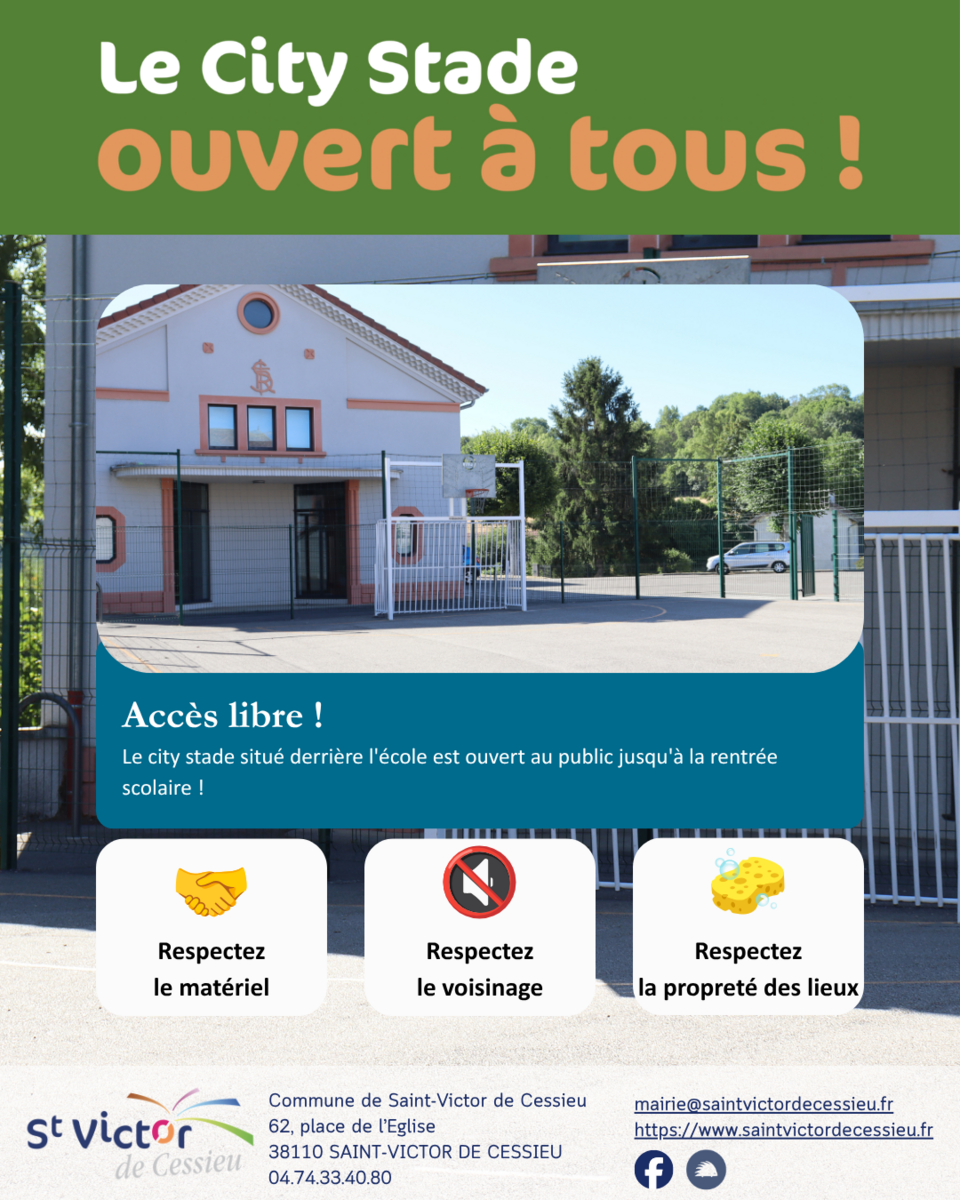 Le City Stade
ouvert à tous !

Accès libre !

Le city stade situé derrière l'école est ouvert au public jusqu'à la rentrée scolaire !

Respectez
le matériel

Respectez
le voisinage

Respectez
la propreté des lieux

St Victor
de Cessieu

Commune de Saint-Victor de Cessieu
62, place de l'Eglise
38110 SAINT-VICTOR DE CESSIEU
04.74.33.40.80

mairie@saintvictordecessieu.fr
https://www.saintvictordecessieu.fr